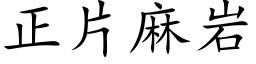 正片麻岩